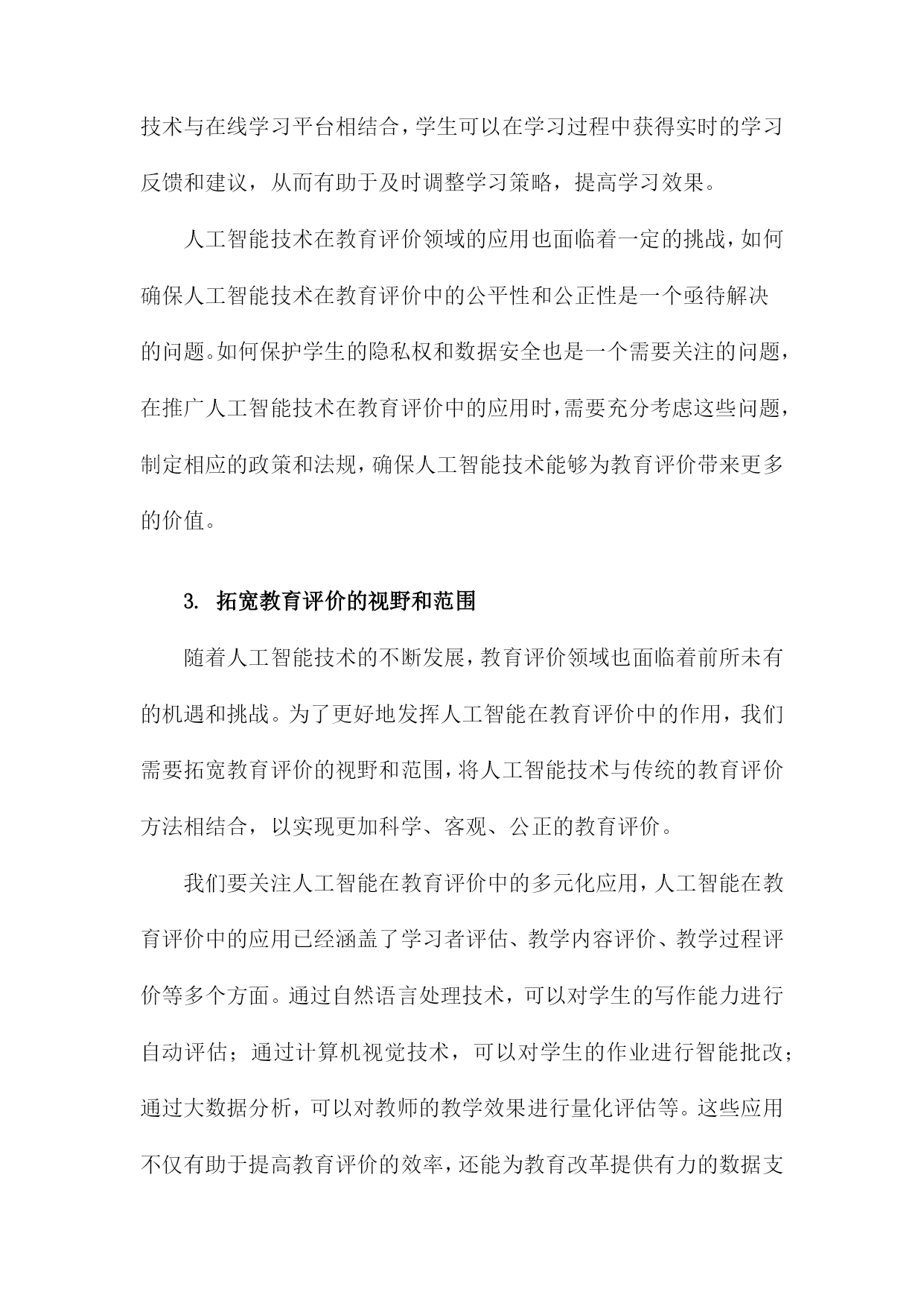 技术与在线学习平台相结合，学生可以在学习过程中获得实时的学习反馈和建议，从而有助于及时调整学习策略，提高学习效果。

人工智能技术在教育评价领域的应用也面临着一定的挑战，如何确保人工智能技术在教育评价中的公平性和公正性是一个亟待解决的问题。如何保护学生的隐私权和数据安全也是一个需要关注的问题，在推广人工智能技术在教育评价中的应用时，需要充分考虑这些问题，制定相应的政策和法规，确保人工智能技术能够为教育评价带来更多的价值。

3. 拓宽教育评价的视野和范围

随着人工智能技术的不断发展，教育评价领域也面临着前所未有的机遇和挑战。为了更好地发挥人工智能在教育评价中的作用，我们需要拓宽教育评价的视野和范围，将人工智能技术与传统的教育评价方法相结合，以实现更加科学、客观、公正的教育评价。

我们要关注人工智能在教育评价中的多元化应用，人工智能在教育评价中的应用已经涵盖了学习者评估、教学内容评价、教学过程评价等多个方面。通过自然语言处理技术，可以对学生的写作能力进行自动评估；通过计算机视觉技术，可以对学生的作业进行智能批改；通过大数据分析，可以对教师的教学效果进行量化评估等。这些应用不仅有助于提高教育评价的效率，还能为教育改革提供有力的数据支